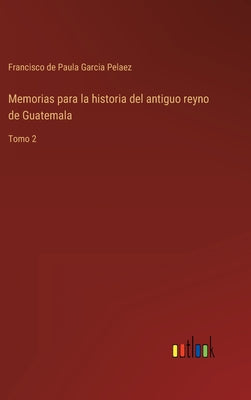 Francisco de Paula Garcia Pelaez

Memorias para la historia del antiguo reyno de Guatemala

Tomo 2

outlook